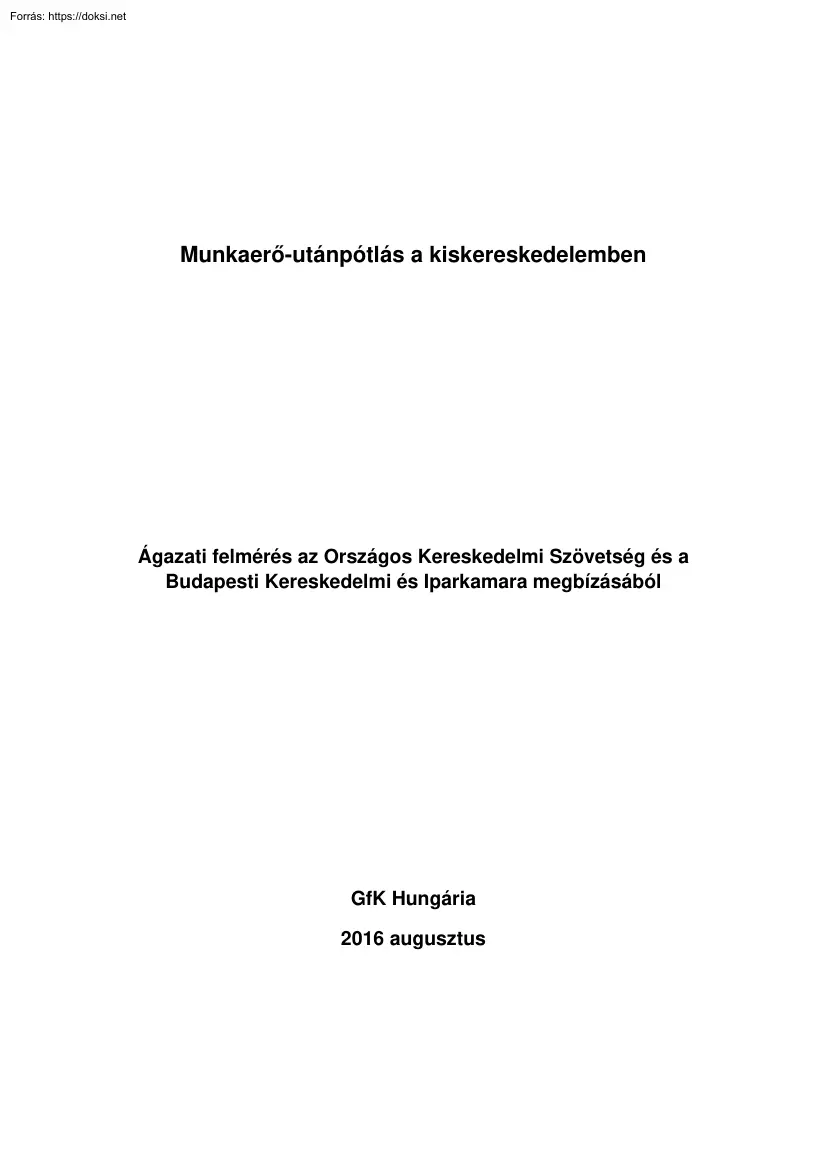 Forrás: https://doksi.net

Munkaerő-utánpótlás a kiskereskedelemben

Ágazati felmérés az Országos Kereskedelmi Szövetség és a Budapesti Kereskedelmi és Iparkamara megbízásából

GfK Hungária

2016 augusztus